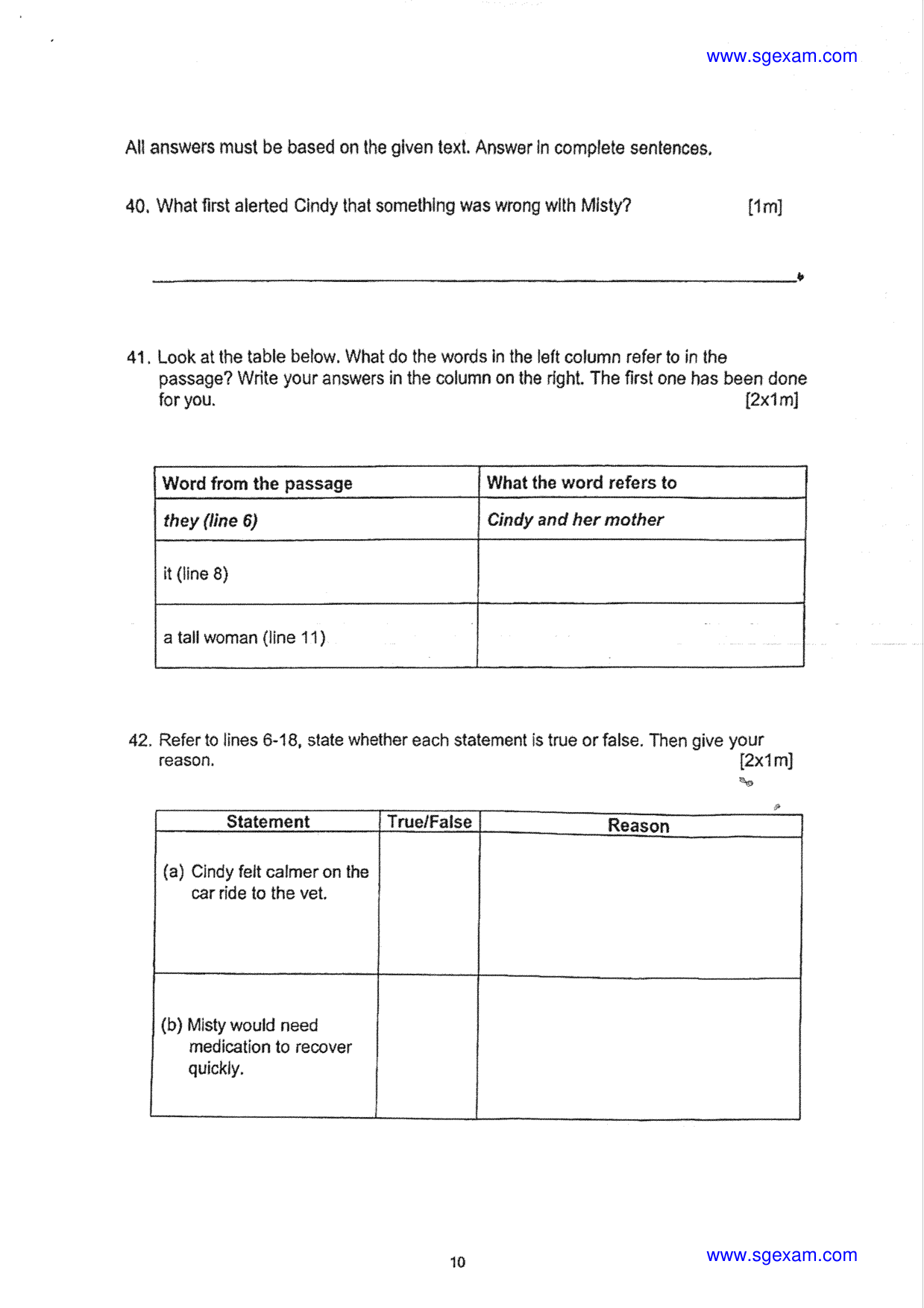 www.sgexam.com

All answers must be based on the given text. Answer in complete sentences.

40. What first alerted Cindy that something was wrong with Misty? [1m]

____

41. Look at the table below. What do the words in the left column refer to in the passage? Write your answers in the column on the right. The first one has been done for you. [2x1m]

| Word from the passage | What the word refers to |
|---|---|
| they (line 6) | Cindy and her mother |
| it (line 8) | |
| a tall woman (line 11) | |

42. Refer to lines 6-18, state whether each statement is true or false. Then give your reason. [2x1m]

| Statement | True/False | Reason |
|---|---|---|
| (a) Cindy felt calmer on the car ride to the vet. | | |
| (b) Misty would need medication to recover quickly. | | |

10

www.sgexam.com